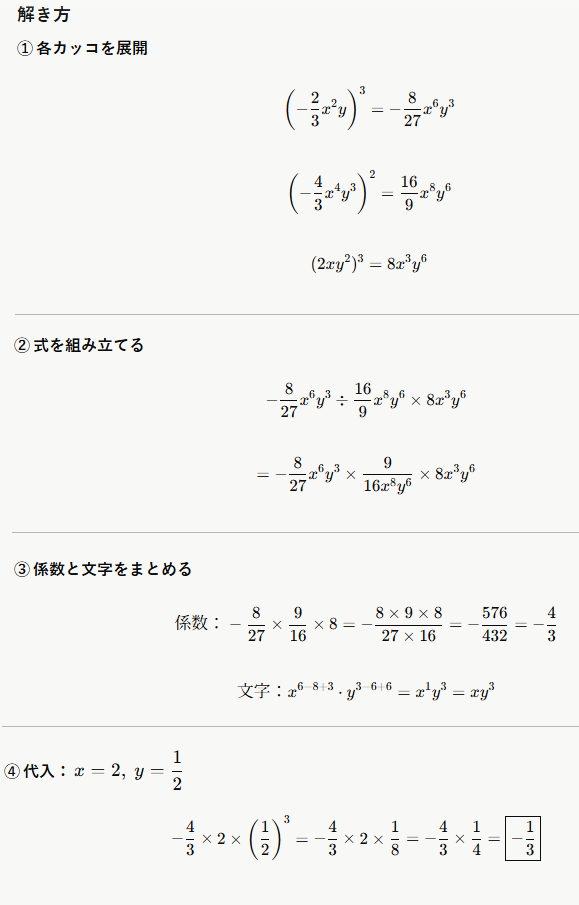 解き方

①各カッコを展開

$\left(-\frac{2}{3}x^2y\right)^3 = -\frac{8}{27}x^6y^3$

$\left(-\frac{4}{3}x^4y^3\right)^2 = \frac{16}{9}x^8y^6$

$(2xy^2)^3 = 8x^3y^6$

②式を組み立てる

$-\frac{8}{27}x^6y^3 \div \frac{16}{9}x^8y^6 \times 8x^3y^6$

$= -\frac{8}{27}x^6y^3 \times \frac{9}{16x^8y^6} \times 8x^3y^6$

③係数と文字をまとめる

係数：$-\frac{8}{27} \times \frac{9}{16} \times 8 = -\frac{8 \times 9 \times 8}{27 \times 16} = -\frac{576}{432} = -\frac{4}{3}$

文字：$x^{6-8+3} \cdot y^{3-6+6} = x^1y^3 = xy^3$

④代入：$x = 2,\ y = \frac{1}{2}$

$-\frac{4}{3} \times 2 \times \left(\frac{1}{2}\right)^3 = -\frac{4}{3} \times 2 \times \frac{1}{8} = -\frac{4}{3} \times \frac{1}{4} = \boxed{-\frac{1}{3}}$